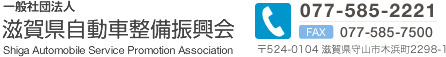 一般社団法人
滋賀県自動車整備振興会
Shiga Automobile Service Promotion Association

077-585-2221
FAX 077-585-7500
〒524-0104 滋賀県守山市木浜町2298-1